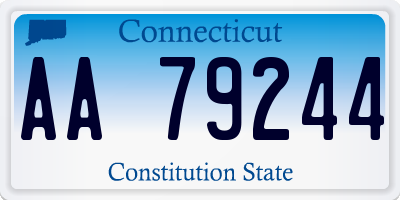 Connecticut

AA 79244

Constitution State